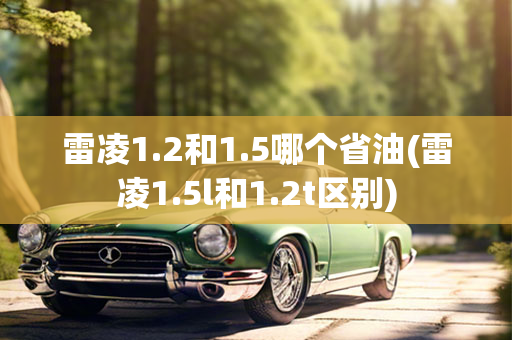 雷凌1.2和1.5哪个省油(雷凌1.5l和1.2t区别)